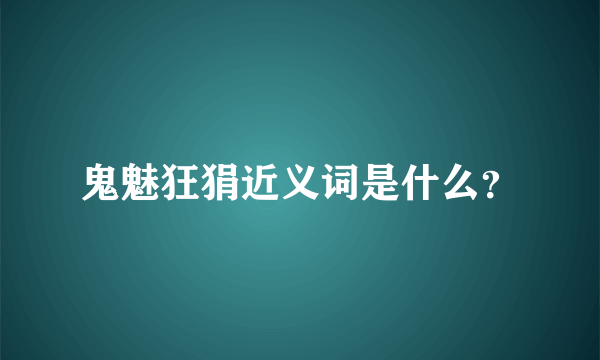 鬼魅狂狷近义词是什么?